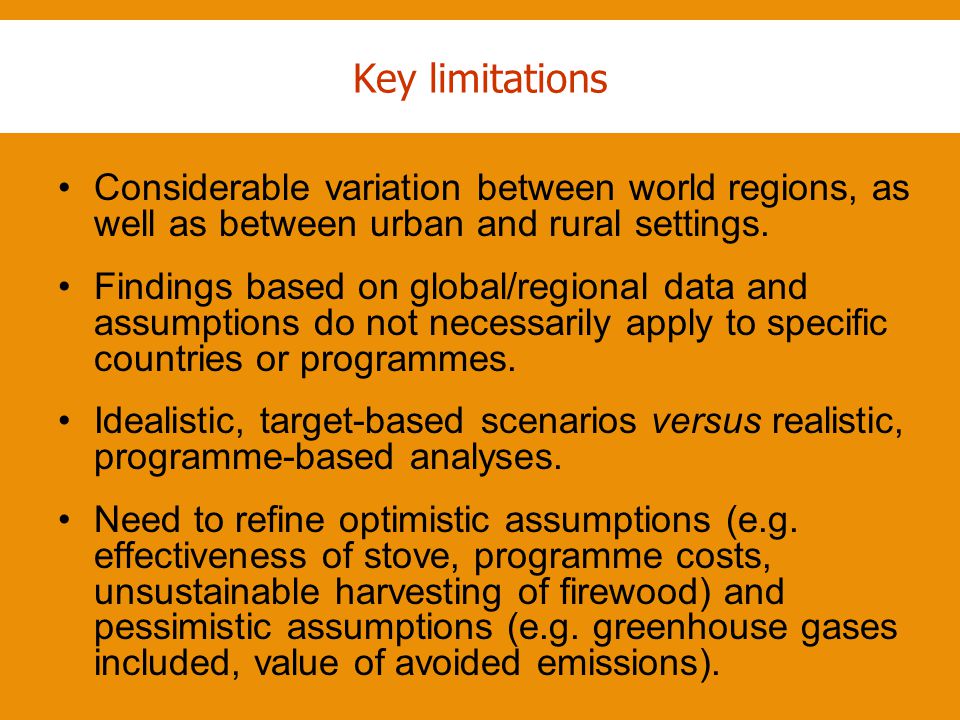 Key limitations

• Considerable variation between world regions, as well as between urban and rural settings.

• Findings based on global/regional data and assumptions do not necessarily apply to specific countries or programmes.

• Idealistic, target-based scenarios versus realistic, programme-based analyses.

• Need to refine optimistic assumptions (e.g. effectiveness of stove, programme costs, unsustainable harvesting of firewood) and pessimistic assumptions (e.g. greenhouse gases included, value of avoided emissions).